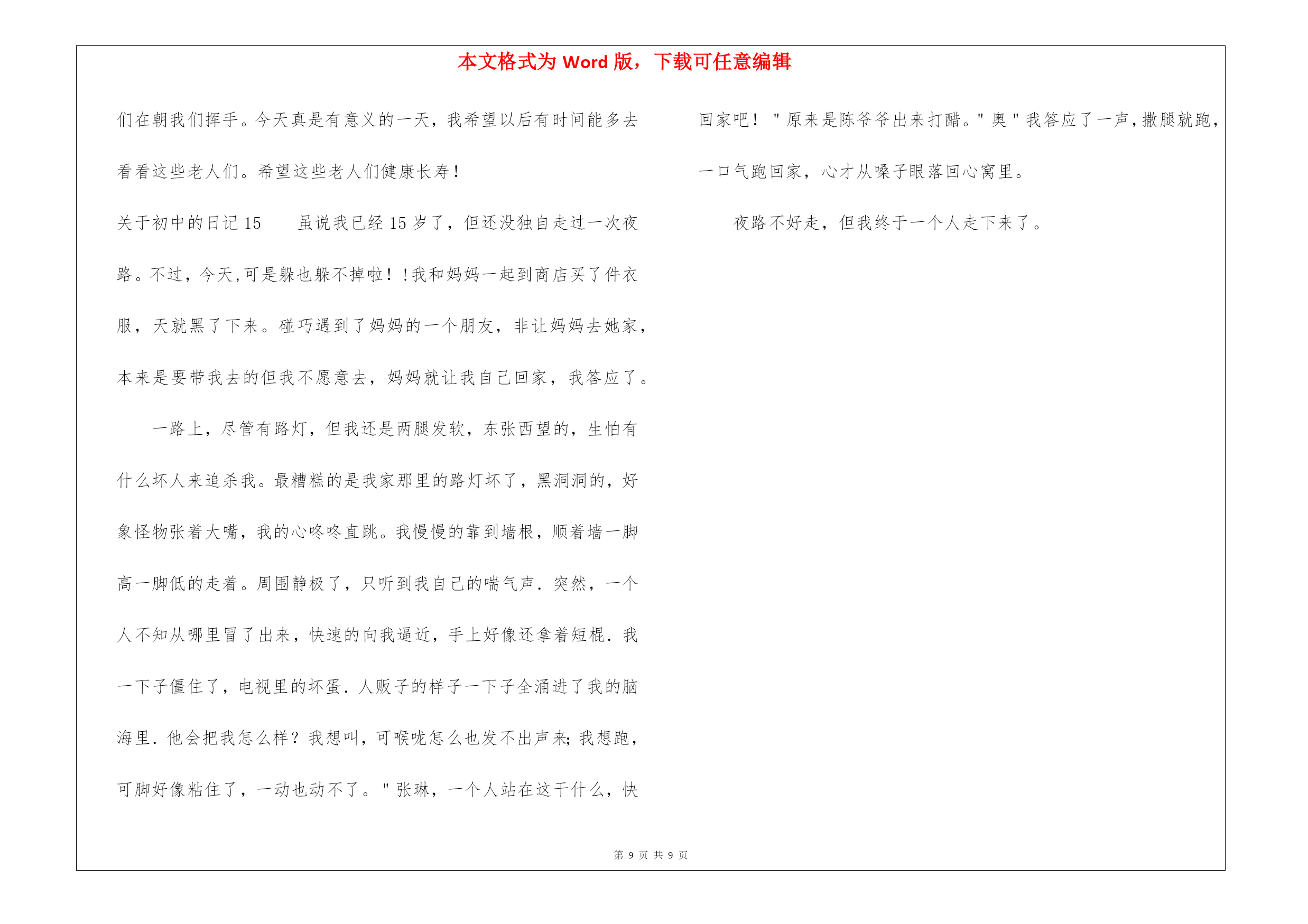 本文格式为 Word 版，下载可任意编辑

们在朝我们挥手。今天真是有意义的一天，我希望以后有时间能多去看看这些老人们。希望这些老人们健康长寿！

关于初中的日记 15　　虽说我已经 15 岁了，但还没独自走过一次夜路。不过，今天,可是躲也躲不掉啦！!我和妈妈一起到商店买了件衣服，天就黑了下来。碰巧遇到了妈妈的一个朋友，非让妈妈去她家，本来是要带我去的但我不愿意去，妈妈就让我自己回家，我答应了。

一路上，尽管有路灯，但我还是两腿发软，东张西望的，生怕有什么坏人来追杀我。最糟糕的是我家那里的路灯坏了，黑洞洞的，好象怪物张着大嘴，我的心咚咚直跳。我慢慢的靠到墙根，顺着墙一脚高一脚低的走着。周围静极了，只听到我自己的喘气声．突然，一个人不知从哪里冒了出来，快速的向我逼近，手上好像还拿着短棍．我一下子僵住了，电视里的坏蛋．人贩子的样子一下子全涌进了我的脑海里．他会把我怎么样？我想叫，可喉咙怎么也发不出声来；我想跑，可脚好像粘住了，一动也动不了。"张琳，一个人站在这干什么，快回家吧！"原来是陈爷爷出来打醋。"奥"我答应了一声，撒腿就跑，一口气跑回家，心才从嗓子眼落回心窝里。

夜路不好走，但我终于一个人走下来了。

第 9 页 共 9 页